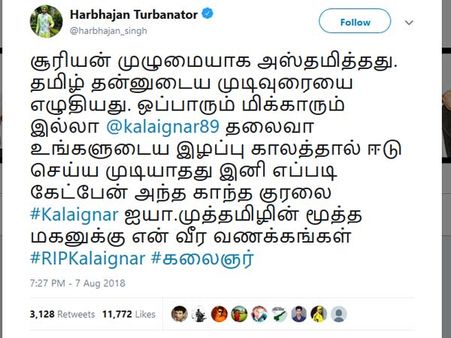 Harbhajan Turbanator
@harbhajan_singh

Follow

சூரியன் முழுமையாக அஸ்தமித்தது. தமிழ் தன்னுடைய முடிவுரையை எழுதியது. ஒப்பாரும் மிக்காரும் இல்லா @kalaignar89 தலைவா உங்களுடைய இழப்பு காலத்தால் ஈடு செய்ய முடியாதது இனி எப்படி கேட்பேன் அந்த காந்த குரலை #Kalaignar ஐயா.முத்தமிழின் மூத்த மகனுக்கு என் வீர வணக்கங்கள் #RIPKalaignar #கலைஞர்

7:27 PM - 7 Aug 2018

3,128 Retweets 11,772 Likes